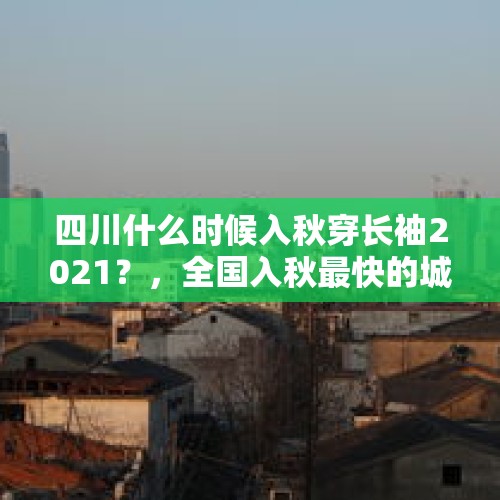 四川什么时候入秋穿长袖2021？，全国入秋最快的城